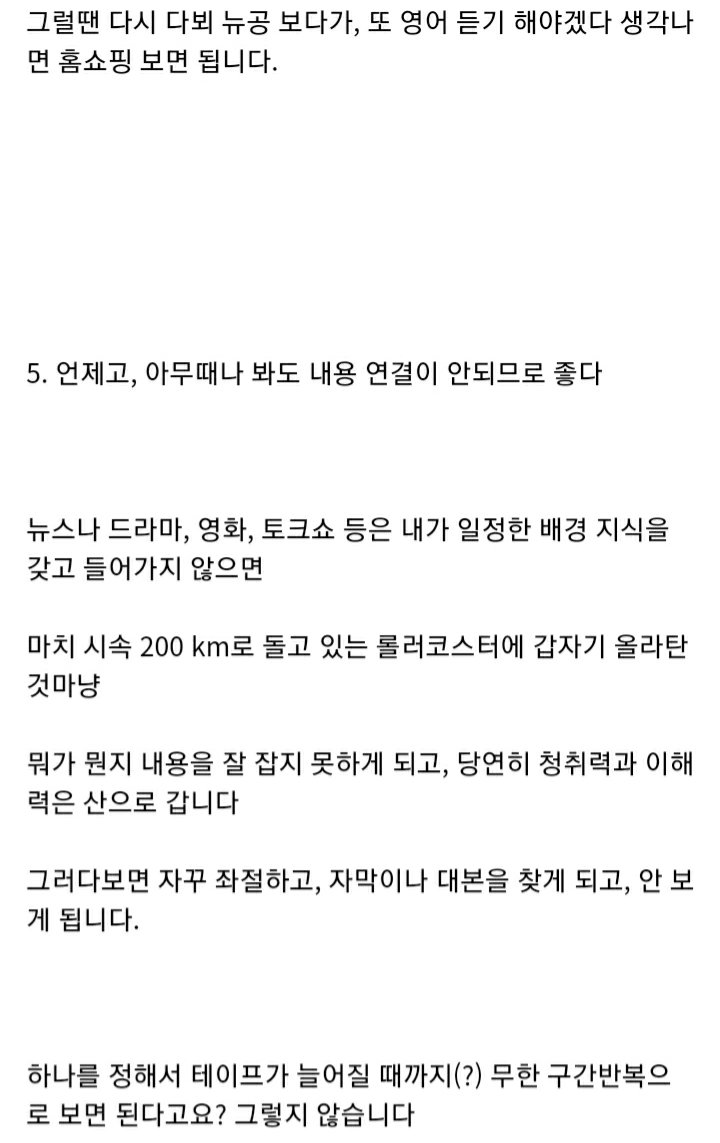 그럴땐 다시 다뵈 뉴공 보다가, 또 영어 듣기 해야겠다 생각나면 홈쇼핑 보면 됩니다.

5. 언제고, 아무때나 봐도 내용 연결이 안되므로 좋다

뉴스나 드라마, 영화, 토크쇼 등은 내가 일정한 배경 지식을 갖고 들어가지 않으면

마치 시속 200 km로 돌고 있는 롤러코스터에 갑자기 올라탄 것마냥

뭐가 뭔지 내용을 잘 잡지 못하게 되고, 당연히 청취력과 이해력은 산으로 갑니다

그러다보면 자꾸 좌절하고, 자막이나 대본을 찾게 되고, 안 보게 됩니다.

하나를 정해서 테이프가 늘어질 때까지(?) 무한 구간반복으로 보면 된다고요? 그렇지 않습니다